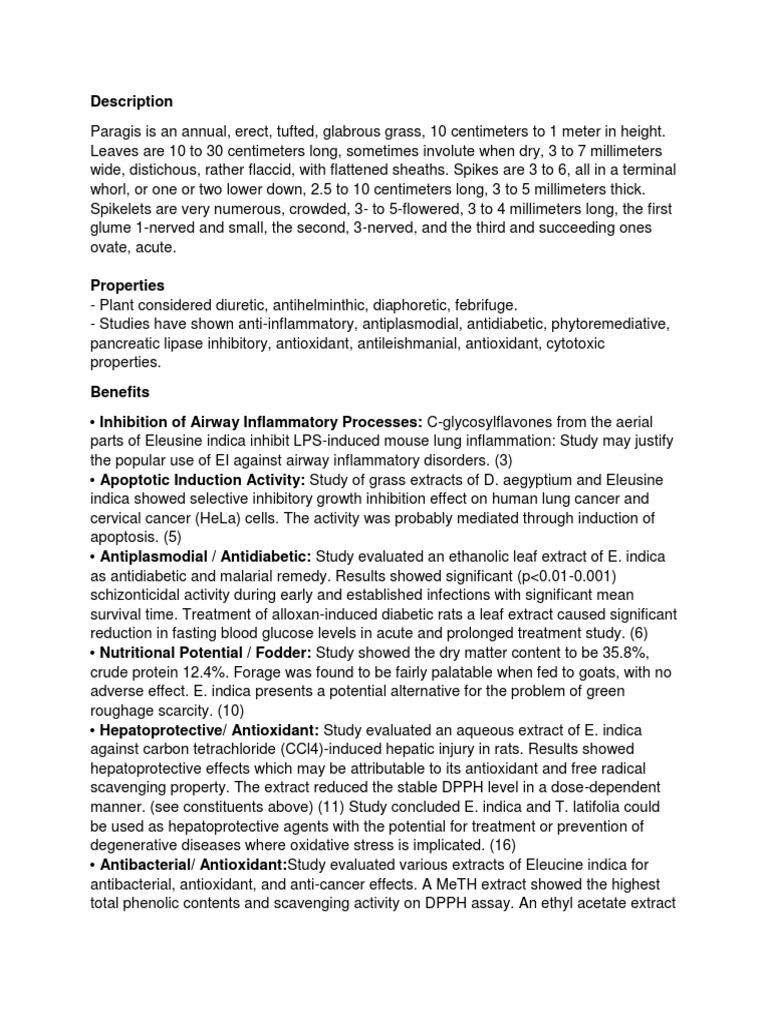 Description

Paragis is an annual, erect, tufted, glabrous grass, 10 centimeters to 1 meter in height. Leaves are 10 to 30 centimeters long, sometimes involute when dry, 3 to 7 millimeters wide, distichous, rather flaccid, with flattened sheaths. Spikes are 3 to 6, all in a terminal whorl, or one or two lower down, 2.5 to 10 centimeters long, 3 to 5 millimeters thick. Spikelets are very numerous, crowded, 3- to 5-flowered, 3 to 4 millimeters long, the first glume 1-nerved and small, the second, 3-nerved, and the third and succeeding ones ovate, acute.

Properties
- Plant considered diuretic, antihelminthic, diaphoretic, febrifuge.
- Studies have shown anti-inflammatory, antiplasmodial, antidiabetic, phytoremediative, pancreatic lipase inhibitory, antioxidant, antileishmanial, antioxidant, cytotoxic properties.

Benefits

• Inhibition of Airway Inflammatory Processes: C-glycosylflavones from the aerial parts of Eleusine indica inhibit LPS-induced mouse lung inflammation: Study may justify the popular use of EI against airway inflammatory disorders. (3)
• Apoptotic Induction Activity: Study of grass extracts of D. aegyptium and Eleusine indica showed selective inhibitory growth inhibition effect on human lung cancer and cervical cancer (HeLa) cells. The activity was probably mediated through induction of apoptosis. (5)
• Antiplasmodial / Antidiabetic: Study evaluated an ethanolic leaf extract of E. indica as antidiabetic and malarial remedy. Results showed significant (p<0.01-0.001) schizonticidal activity during early and established infections with significant mean survival time. Treatment of alloxan-induced diabetic rats a leaf extract caused significant reduction in fasting blood glucose levels in acute and prolonged treatment study. (6)
• Nutritional Potential / Fodder: Study showed the dry matter content to be 35.8%, crude protein 12.4%. Forage was found to be fairly palatable when fed to goats, with no adverse effect. E. indica presents a potential alternative for the problem of green roughage scarcity. (10)
• Hepatoprotective/ Antioxidant: Study evaluated an aqueous extract of E. indica against carbon tetrachloride (CCl4)-induced hepatic injury in rats. Results showed hepatoprotective effects which may be attributable to its antioxidant and free radical scavenging property. The extract reduced the stable DPPH level in a dose-dependent manner. (see constituents above) (11) Study concluded E. indica and T. latifolia could be used as hepatoprotective agents with the potential for treatment or prevention of degenerative diseases where oxidative stress is implicated. (16)
• Antibacterial/ Antioxidant:Study evaluated various extracts of Eleucine indica for antibacterial, antioxidant, and anti-cancer effects. A MeTH extract showed the highest total phenolic contents and scavenging activity on DPPH assay. An ethyl acetate extract